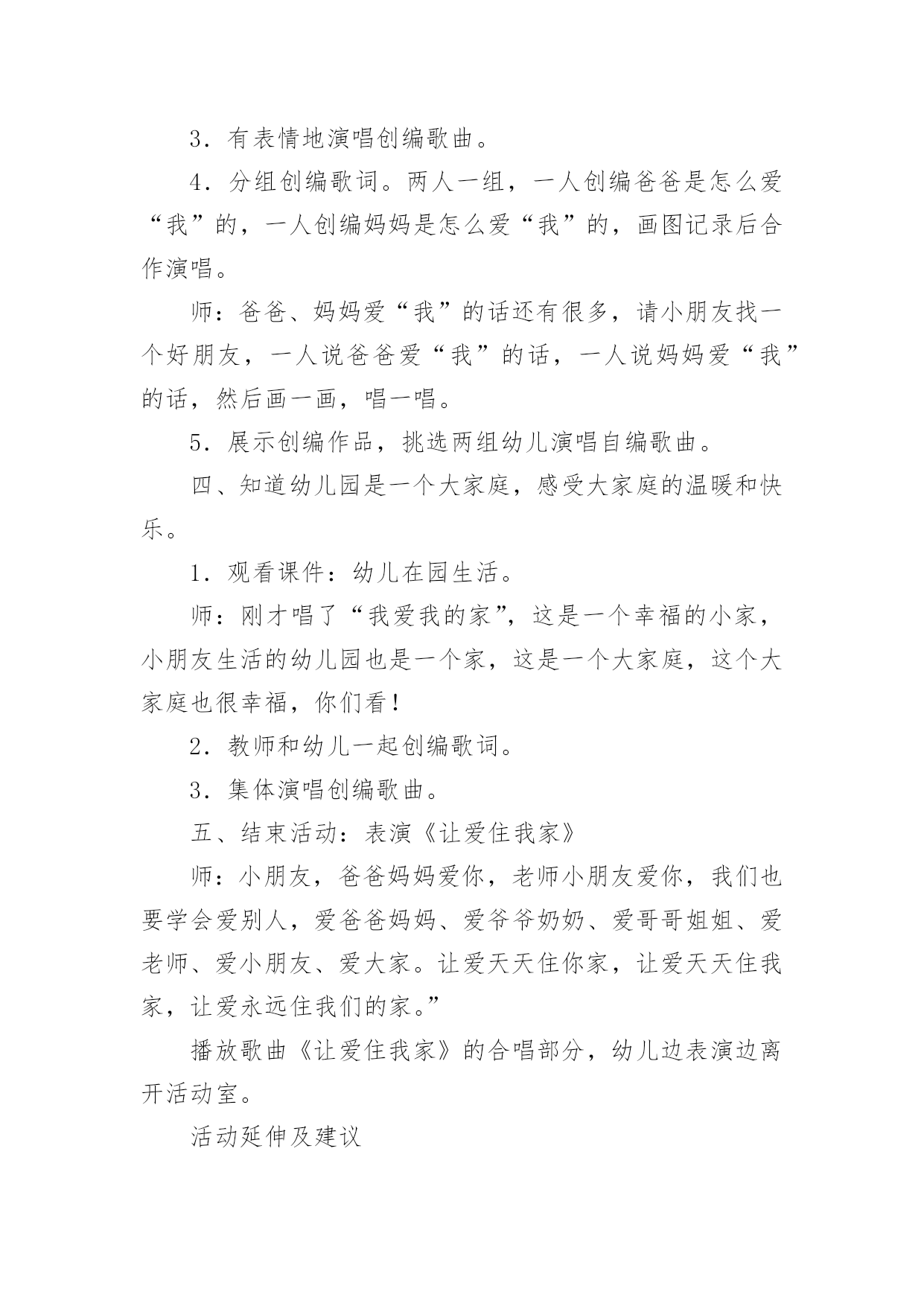 3．有表情地演唱创编歌曲。

4．分组创编歌词。两人一组，一人创编爸爸是怎么爱“我”的，一人创编妈妈是怎么爱“我”的，画图记录后合作演唱。

师：爸爸、妈妈爱“我”的话还有很多，请小朋友找一个好朋友，一人说爸爸爱“我”的话，一人说妈妈爱“我”的话，然后画一画，唱一唱。

5．展示创编作品，挑选两组幼儿演唱自编歌曲。

四、知道幼儿园是一个大家庭，感受大家庭的温暖和快乐。

1．观看课件：幼儿在园生活。

师：刚才唱了“我爱我的家”，这是一个幸福的小家，小朋友生活的幼儿园也是一个家，这是一个大家庭，这个大家庭也很幸福，你们看！

2．教师和幼儿一起创编歌词。

3．集体演唱创编歌曲。

五、结束活动：表演《让爱住我家》

师：小朋友，爸爸妈妈爱你，老师小朋友爱你，我们也要学会爱别人，爱爸爸妈妈、爱爷爷奶奶、爱哥哥姐姐、爱老师、爱小朋友、爱大家。让爱天天住你家，让爱天天住我家，让爱永远住我们的家。”

播放歌曲《让爱住我家》的合唱部分，幼儿边表演边离开活动室。

活动延伸及建议